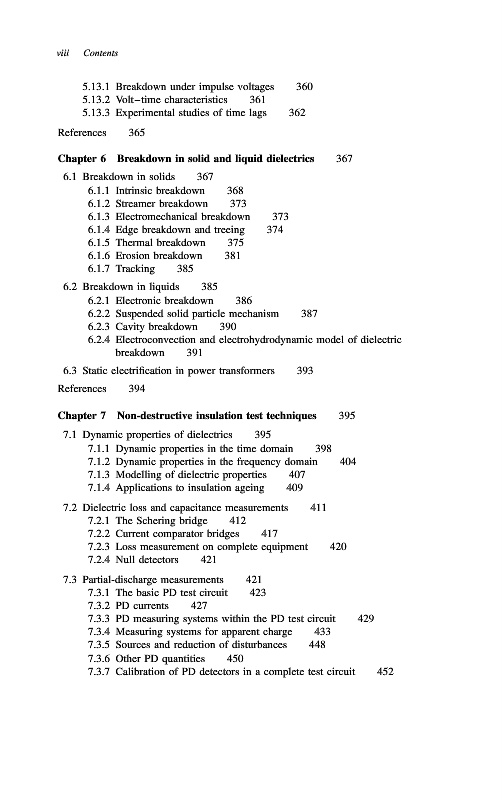 viii Contents

5.13.1 Breakdown under impulse voltages 360
5.13.2 Volt–time characteristics 361
5.13.3 Experimental studies of time lags 362

References 365

Chapter 6 Breakdown in solid and liquid dielectrics 367

6.1 Breakdown in solids 367
6.1.1 Intrinsic breakdown 368
6.1.2 Streamer breakdown 373
6.1.3 Electromechanical breakdown 373
6.1.4 Edge breakdown and treeing 374
6.1.5 Thermal breakdown 375
6.1.6 Erosion breakdown 381
6.1.7 Tracking 385

6.2 Breakdown in liquids 385
6.2.1 Electronic breakdown 386
6.2.2 Suspended solid particle mechanism 387
6.2.3 Cavity breakdown 390
6.2.4 Electroconvection and electrohydrodynamic model of dielectric breakdown 391

6.3 Static electrification in power transformers 393

References 394

Chapter 7 Non-destructive insulation test techniques 395

7.1 Dynamic properties of dielectrics 395
7.1.1 Dynamic properties in the time domain 398
7.1.2 Dynamic properties in the frequency domain 404
7.1.3 Modelling of dielectric properties 407
7.1.4 Applications to insulation ageing 409

7.2 Dielectric loss and capacitance measurements 411
7.2.1 The Schering bridge 412
7.2.2 Current comparator bridges 417
7.2.3 Loss measurement on complete equipment 420
7.2.4 Null detectors 421

7.3 Partial-discharge measurements 421
7.3.1 The basic PD test circuit 423
7.3.2 PD currents 427
7.3.3 PD measuring systems within the PD test circuit 429
7.3.4 Measuring systems for apparent charge 433
7.3.5 Sources and reduction of disturbances 448
7.3.6 Other PD quantities 450
7.3.7 Calibration of PD detectors in a complete test circuit 452